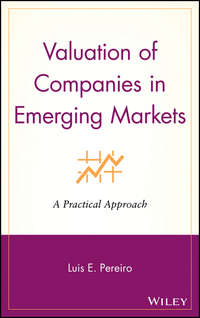 Valuation of Companies in Emerging Markets

A Practical Approach

Luis E. Pereiro

WILEY